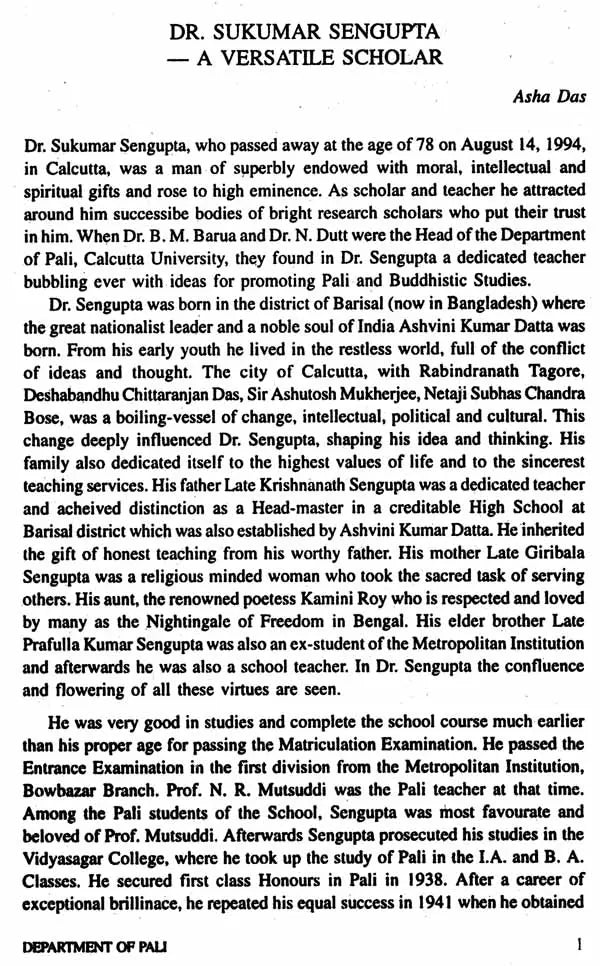 DR. SUKUMAR SENGUPTA
— A VERSATILE SCHOLAR

Asha Das

Dr. Sukumar Sengupta, who passed away at the age of 78 on August 14, 1994, in Calcutta, was a man of superbly endowed with moral, intellectual and spiritual gifts and rose to high eminence. As scholar and teacher he attracted around him successibe bodies of bright research scholars who put their trust in him. When Dr. B. M. Barua and Dr. N. Dutt were the Head of the Department of Pali, Calcutta University, they found in Dr. Sengupta a dedicated teacher bubbling ever with ideas for promoting Pali and Buddhistic Studies.

Dr. Sengupta was born in the district of Barisal (now in Bangladesh) where the great nationalist leader and a noble soul of India Ashvini Kumar Datta was born. From his early youth he lived in the restless world, full of the conflict of ideas and thought. The city of Calcutta, with Rabindranath Tagore, Deshabandhu Chittaranjan Das, Sir Ashutosh Mukherjee, Netaji Subhas Chandra Bose, was a boiling-vessel of change, intellectual, political and cultural. This change deeply influenced Dr. Sengupta, shaping his idea and thinking. His family also dedicated itself to the highest values of life and to the sincerest teaching services. His father Late Krishnanath Sengupta was a dedicated teacher and acheived distinction as a Head-master in a creditable High School at Barisal district which was also established by Ashvini Kumar Datta. He inherited the gift of honest teaching from his worthy father. His mother Late Giribala Sengupta was a religious minded woman who took the sacred task of serving others. His aunt, the renowned poetess Kamini Roy who is respected and loved by many as the Nightingale of Freedom in Bengal. His elder brother Late Prafulla Kumar Sengupta was also an ex-student of the Metropolitan Institution and afterwards he was also a school teacher. In Dr. Sengupta the confluence and flowering of all these virtues are seen.

He was very good in studies and complete the school course much earlier than his proper age for passing the Matriculation Examination. He passed the Entrance Examination in the first division from the Metropolitan Institution, Bowbazar Branch. Prof. N. R. Mutsuddi was the Pali teacher at that time. Among the Pali students of the School, Sengupta was most favourate and beloved of Prof. Mutsuddi. Afterwards Sengupta prosecuted his studies in the Vidyasagar College, where he took up the study of Pali in the I.A. and B. A. Classes. He secured first class Honours in Pali in 1938. After a career of exceptional brillinace, he repeated his equal success in 1941 when he obtained

DEPARTMENT OF PALI
1